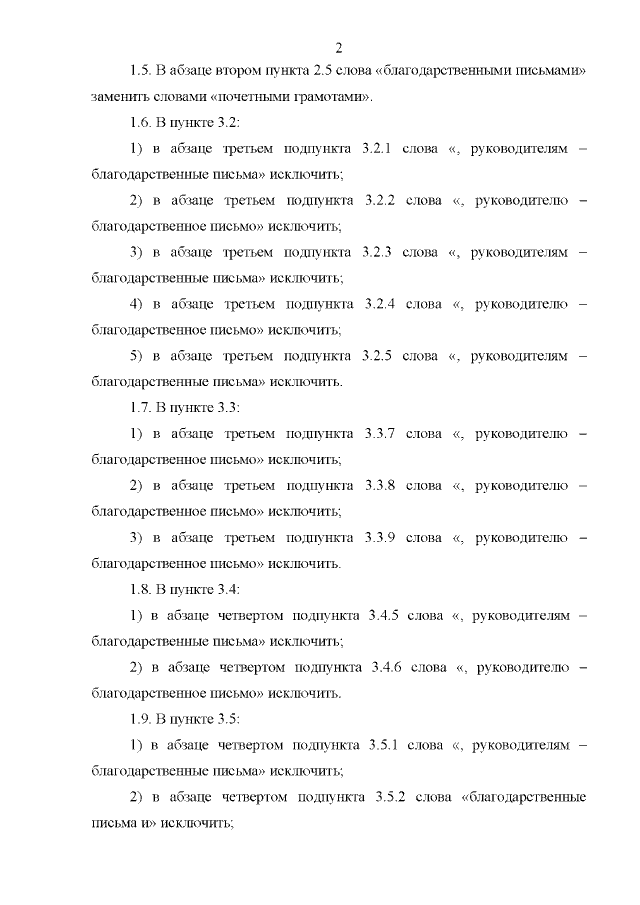 2

1.5. В абзаце втором пункта 2.5 слова «благодарственными письмами» заменить словами «почетными грамотами».

1.6. В пункте 3.2:

1) в абзаце третьем подпункта 3.2.1 слова «, руководителям – благодарственные письма» исключить;

2) в абзаце третьем подпункта 3.2.2 слова «, руководителю – благодарственное письмо» исключить;

3) в абзаце третьем подпункта 3.2.3 слова «, руководителям – благодарственные письма» исключить;

4) в абзаце третьем подпункта 3.2.4 слова «, руководителю – благодарственное письмо» исключить;

5) в абзаце третьем подпункта 3.2.5 слова «, руководителям – благодарственные письма» исключить.

1.7. В пункте 3.3:

1) в абзаце третьем подпункта 3.3.7 слова «, руководителю – благодарственное письмо» исключить;

2) в абзаце третьем подпункта 3.3.8 слова «, руководителю – благодарственное письмо» исключить;

3) в абзаце третьем подпункта 3.3.9 слова «, руководителю – благодарственное письмо» исключить.

1.8. В пункте 3.4:

1) в абзаце четвертом подпункта 3.4.5 слова «, руководителям – благодарственные письма» исключить;

2) в абзаце четвертом подпункта 3.4.6 слова «, руководителю – благодарственное письмо» исключить.

1.9. В пункте 3.5:

1) в абзаце четвертом подпункта 3.5.1 слова «, руководителям – благодарственные письма» исключить;

2) в абзаце четвертом подпункта 3.5.2 слова «благодарственные письма и» исключить;